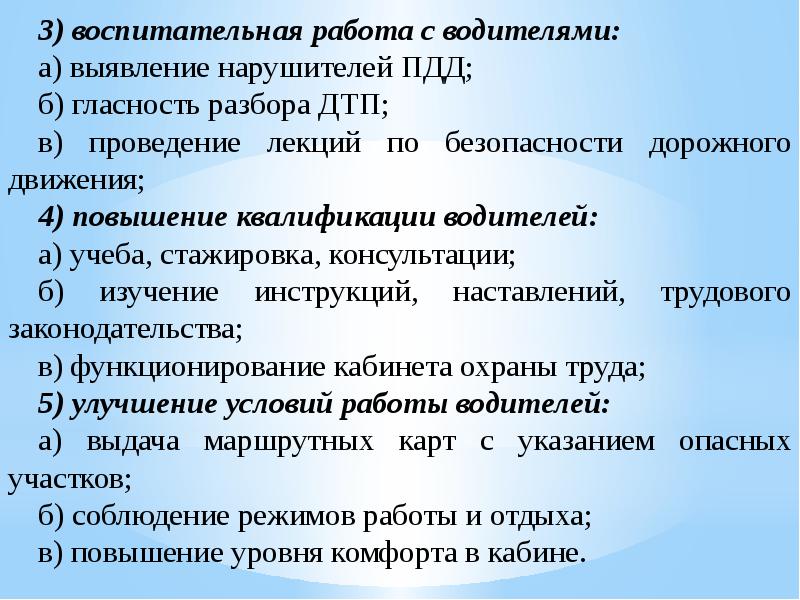 3) воспитательная работа с водителями:

а) выявление нарушителей ПДД;

б) гласность разбора ДТП;

в) проведение лекций по безопасности дорожного движения;

4) повышение квалификации водителей:

а) учеба, стажировка, консультации;

б) изучение инструкций, наставлений, трудового законодательства;

в) функционирование кабинета охраны труда;

5) улучшение условий работы водителей:

а) выдача маршрутных карт с указанием опасных участков;

б) соблюдение режимов работы и отдыха;

в) повышение уровня комфорта в кабине.